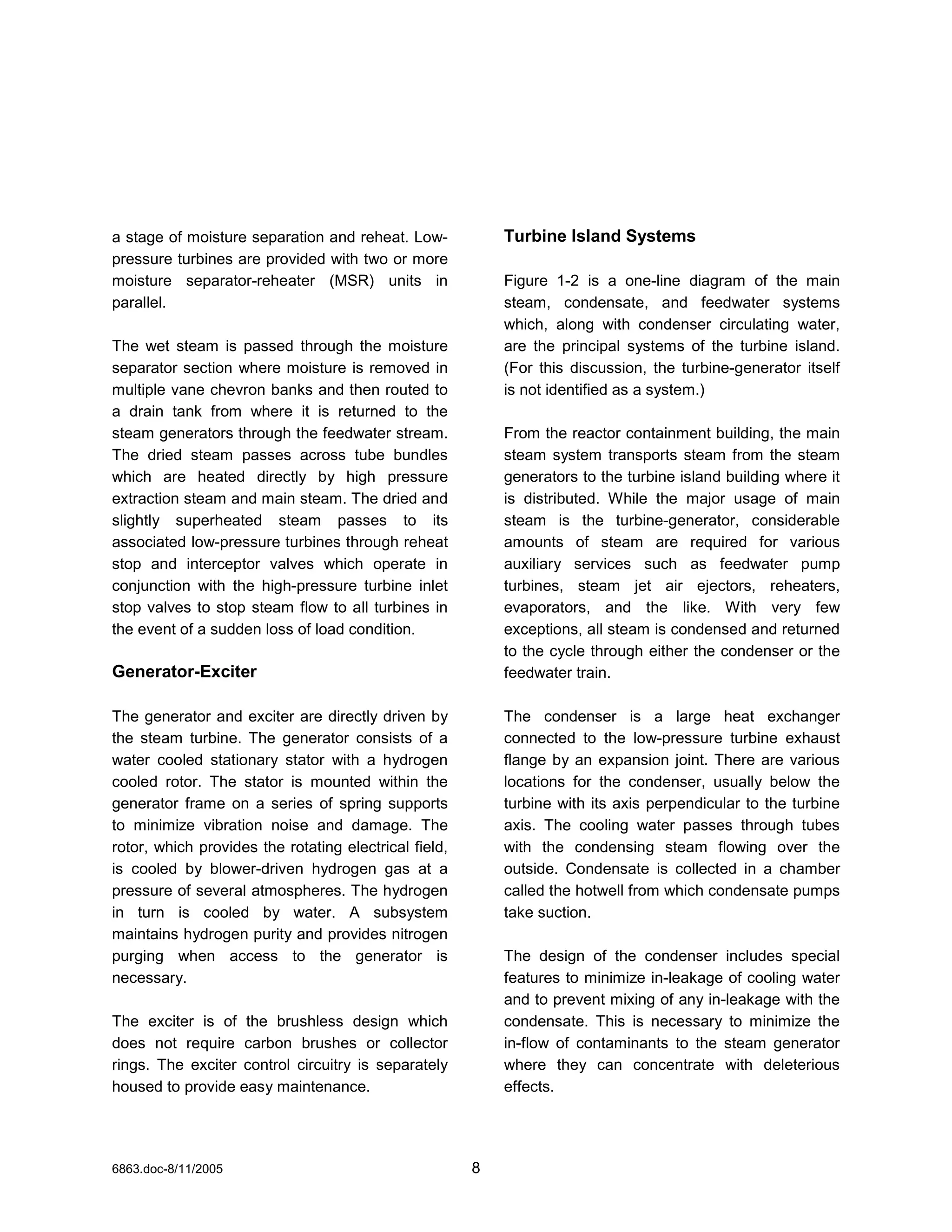 a stage of moisture separation and reheat. Low-pressure turbines are provided with two or more moisture separator-reheater (MSR) units in parallel.

The wet steam is passed through the moisture separator section where moisture is removed in multiple vane chevron banks and then routed to a drain tank from where it is returned to the steam generators through the feedwater stream. The dried steam passes across tube bundles which are heated directly by high pressure extraction steam and main steam. The dried and slightly superheated steam passes to its associated low-pressure turbines through reheat stop and interceptor valves which operate in conjunction with the high-pressure turbine inlet stop valves to stop steam flow to all turbines in the event of a sudden loss of load condition.

Generator-Exciter

The generator and exciter are directly driven by the steam turbine. The generator consists of a water cooled stationary stator with a hydrogen cooled rotor. The stator is mounted within the generator frame on a series of spring supports to minimize vibration noise and damage. The rotor, which provides the rotating electrical field, is cooled by blower-driven hydrogen gas at a pressure of several atmospheres. The hydrogen in turn is cooled by water. A subsystem maintains hydrogen purity and provides nitrogen purging when access to the generator is necessary.

The exciter is of the brushless design which does not require carbon brushes or collector rings. The exciter control circuitry is separately housed to provide easy maintenance.

Turbine Island Systems

Figure 1-2 is a one-line diagram of the main steam, condensate, and feedwater systems which, along with condenser circulating water, are the principal systems of the turbine island. (For this discussion, the turbine-generator itself is not identified as a system.)

From the reactor containment building, the main steam system transports steam from the steam generators to the turbine island building where it is distributed. While the major usage of main steam is the turbine-generator, considerable amounts of steam are required for various auxiliary services such as feedwater pump turbines, steam jet air ejectors, reheaters, evaporators, and the like. With very few exceptions, all steam is condensed and returned to the cycle through either the condenser or the feedwater train.

The condenser is a large heat exchanger connected to the low-pressure turbine exhaust flange by an expansion joint. There are various locations for the condenser, usually below the turbine with its axis perpendicular to the turbine axis. The cooling water passes through tubes with the condensing steam flowing over the outside. Condensate is collected in a chamber called the hotwell from which condensate pumps take suction.

The design of the condenser includes special features to minimize in-leakage of cooling water and to prevent mixing of any in-leakage with the condensate. This is necessary to minimize the in-flow of contaminants to the steam generator where they can concentrate with deleterious effects.

6863.doc-8/11/2005

8